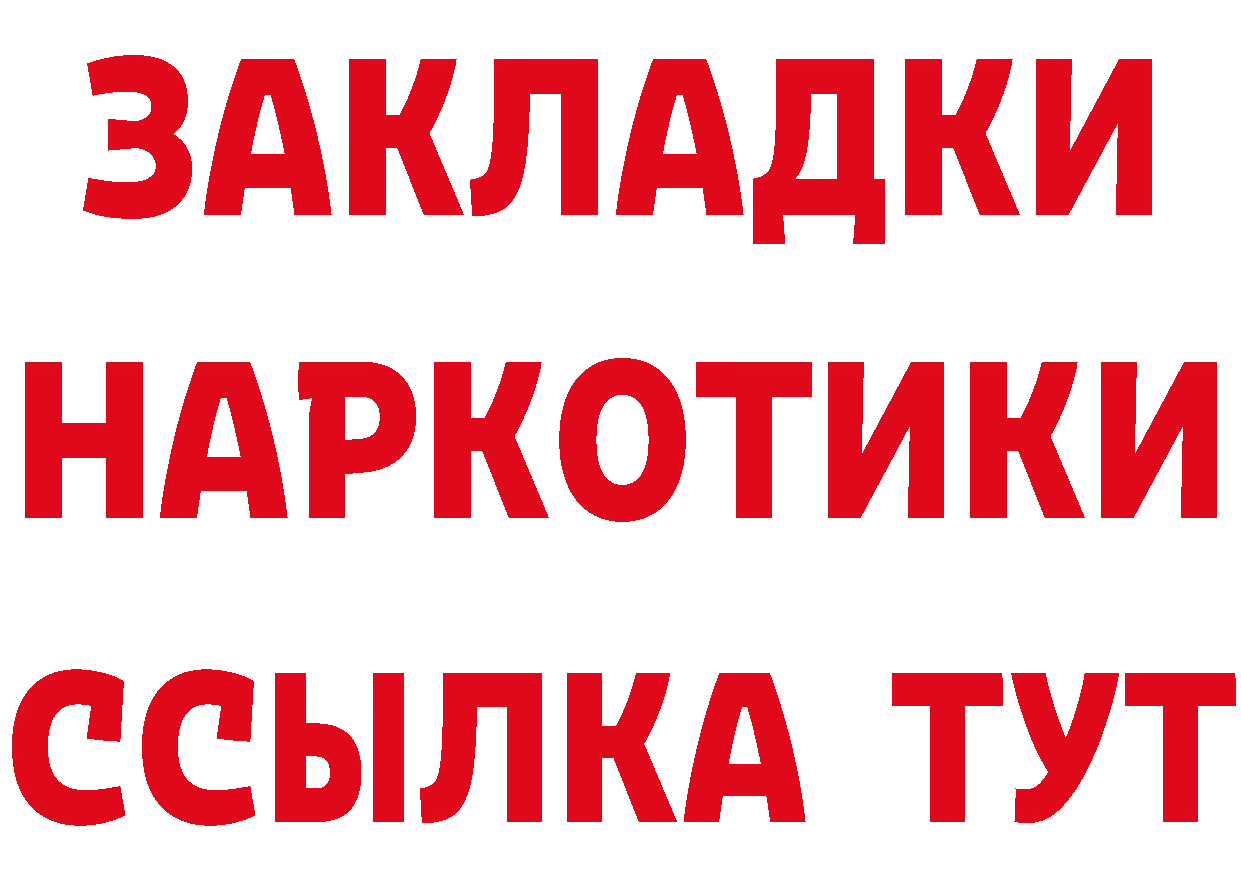 ЗАКЛАДКИ
НАРКОТИКИ
ССЫЛКА ТУТ